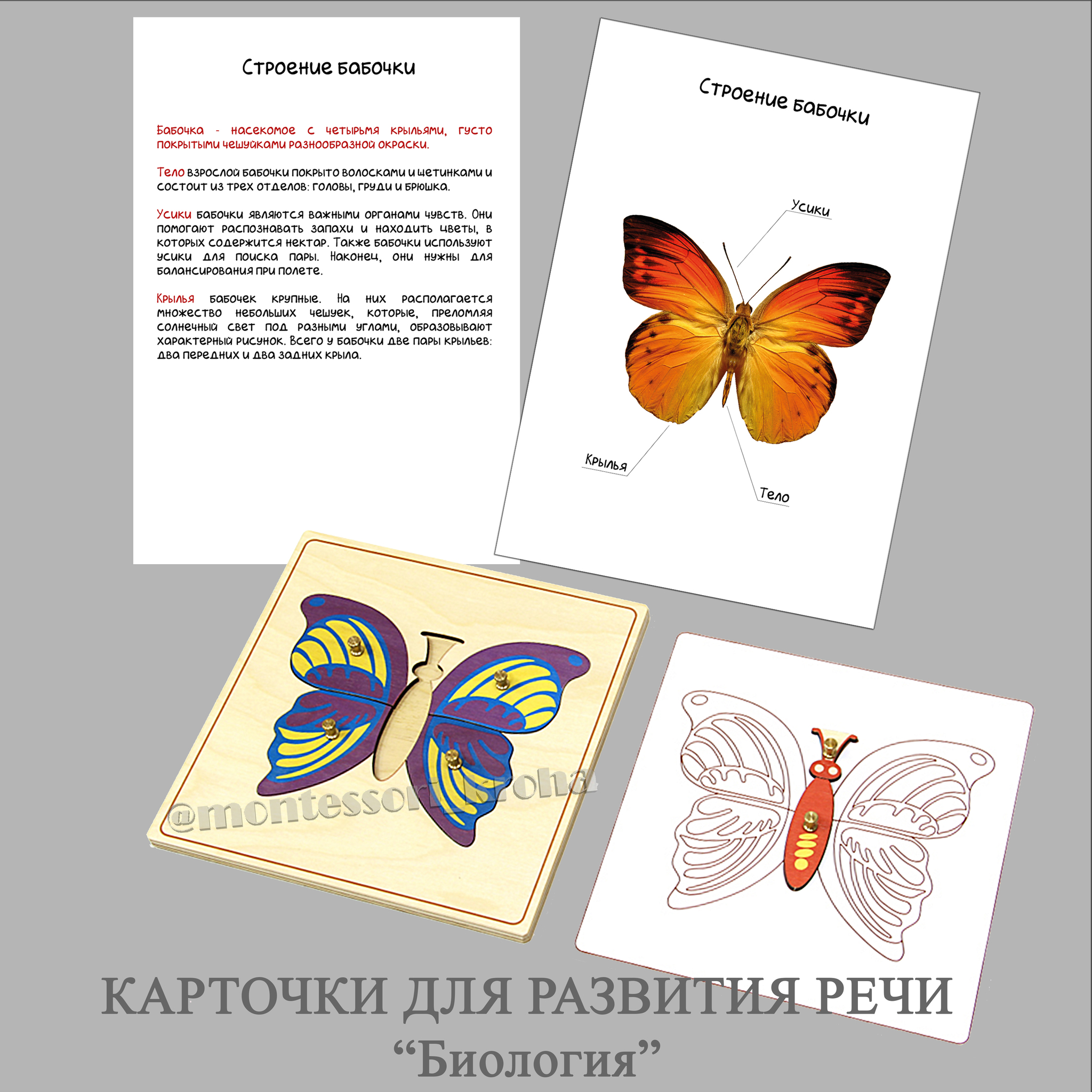 Строение бабочки

Бабочка - насекомое с четырьмя крыльями, густо покрытыми чешуйками разнообразной окраски.

Тело взрослой бабочки покрыто волосками и щетинками и состоит из трех отделов: головы, груди и брюшка.

Усики бабочки являются важными органами чувств. Они помогают распознавать запахи и находить цветы, в которых содержится нектар. Также бабочки используют усики для поиска пары. Наконец, они нужны для балансирования при полете.

Крылья бабочек крупные. На них располагается множество небольших чешуек, которые, преломляя солнечный свет под разными углами, образовывают характерный рисунок. Всего у бабочки две пары крыльев: два передних и два задних крыла.

Строение бабочки

Усики

Крылья

Тело

КАРТОЧКИ ДЛЯ РАЗВИТИЯ РЕЧИ
"Биология"

@montessori_kroha